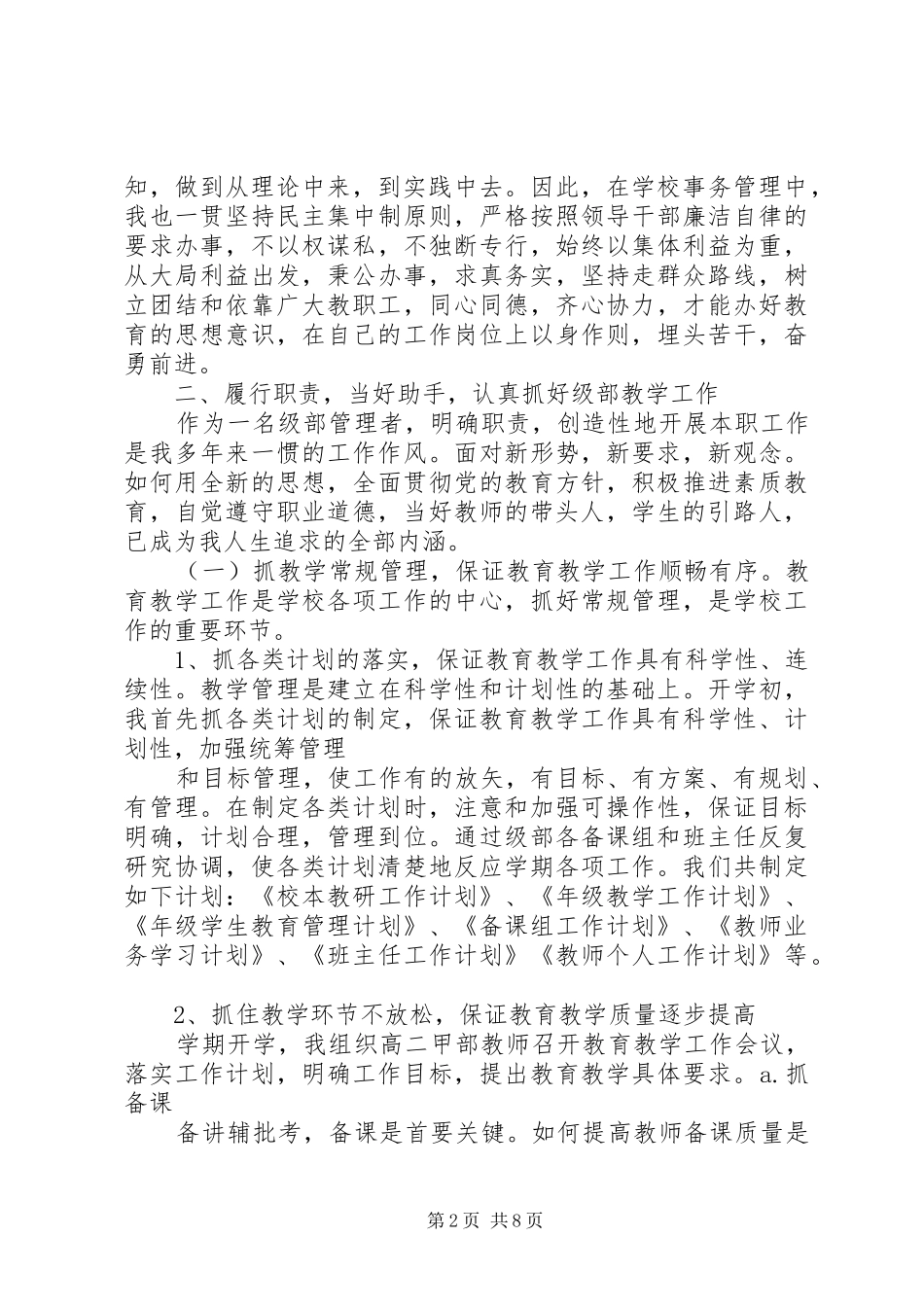 知，做到从理论中来，到实践中去。因此，在学校事务管理中，我也一贯坚持民主集中制原则，严格按照领导干部廉洁自律的要求办事，不以权谋私，不独断专行，始终以集体利益为重，从大局利益出发，秉公办事，求真务实，坚持走群众路线，树立团结和依靠广大教职工，同心同德，齐心协力，才能办好教育的思想意识，在自己的工作岗位上以身作则，埋头苦干，奋勇前进。

二、履行职责，当好助手，认真抓好级部教学工作

作为一名级部管理者，明确职责，创造性地开展本职工作是我多年来一惯的工作作风。面对新形势，新要求，新观念。如何用全新的思想，全面贯彻党的教育方针，积极推进素质教育，自觉遵守职业道德，当好教师的带头人，学生的引路人，已成为我人生追求的全部内涵。

（一）抓教学常规管理，保证教育教学工作顺畅有序。教育教学工作是学校各项工作的中心，抓好常规管理，是学校工作的重要环节。

1、抓各类计划的落实，保证教育教学工作具有科学性、连续性。教学管理是建立在科学性和计划性的基础上。开学初，我首先抓各类计划的制定，保证教育教学工作具有科学性、计划性，加强统筹管理

和目标管理，使工作有的放矢，有目标、有方案、有规划、有管理。在制定各类计划时，注意和加强可操作性，保证目标明确，计划合理，管理到位。通过级部各备课组和班主任反复研究协调，使各类计划清楚地反应学期各项工作。我们共制定如下计划：《校本教研工作计划》、《年级教学工作计划》、《年级学生教育管理计划》、《备课组工作计划》、《教师业务学习计划》、《班主任工作计划》《教师个人工作计划》等。

2、抓住教学环节不放松，保证教育教学质量逐步提高

学期开学，我组织高二甲部教师召开教育教学工作会议，落实工作计划，明确工作目标，提出教育教学具体要求。a.抓备课

备讲辅批考，备课是首要关键。如何提高教师备课质量是

第2页 共8页